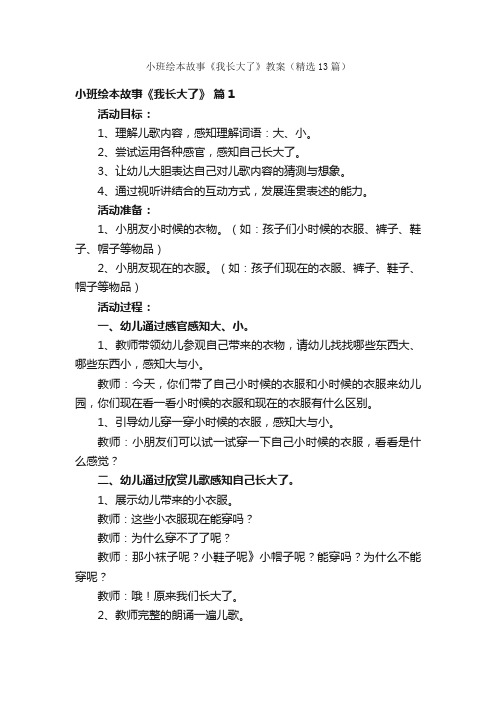 小班绘本故事《我长大了》教案（精选13篇）

小班绘本故事《我长大了》 篇1

活动目标：

1、理解儿歌内容，感知理解词语：大、小。

2、尝试运用各种感官，感知自己长大了。

3、让幼儿大胆表达自己对儿歌内容的猜测与想象。

4、通过视听讲结合的互动方式，发展连贯表述的能力。

活动准备：

1、小朋友小时候的衣物。（如：孩子们小时候的衣服、裤子、鞋子、帽子等物品）

2、小朋友现在的衣服。（如：孩子们现在的衣服、裤子、鞋子、帽子等物品）

活动过程：

一、幼儿通过感官感知大、小。

1、教师带领幼儿参观自己带来的衣物，请幼儿找找哪些东西大、哪些东西小，感知大与小。

教师：今天，你们带了自己小时候的衣服和小时候的衣服来幼儿园，你们现在看一看小时候的衣服和现在的衣服有什么区别。

1、引导幼儿穿一穿小时候的衣服，感知大与小。

教师：小朋友们可以试一试穿一下自己小时候的衣服，看看是什么感觉？

二、幼儿通过欣赏儿歌感知自己长大了。

1、展示幼儿带来的小衣服。

教师：这些小衣服现在能穿吗？

教师：为什么穿不了了呢？

教师：那小袜子呢？小鞋子呢》小帽子呢？能穿吗？为什么不能穿呢？

教师：哦！原来我们长大了。

2、教师完整的朗诵一遍儿歌。